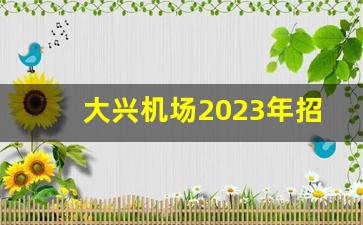 大兴机场2023年招